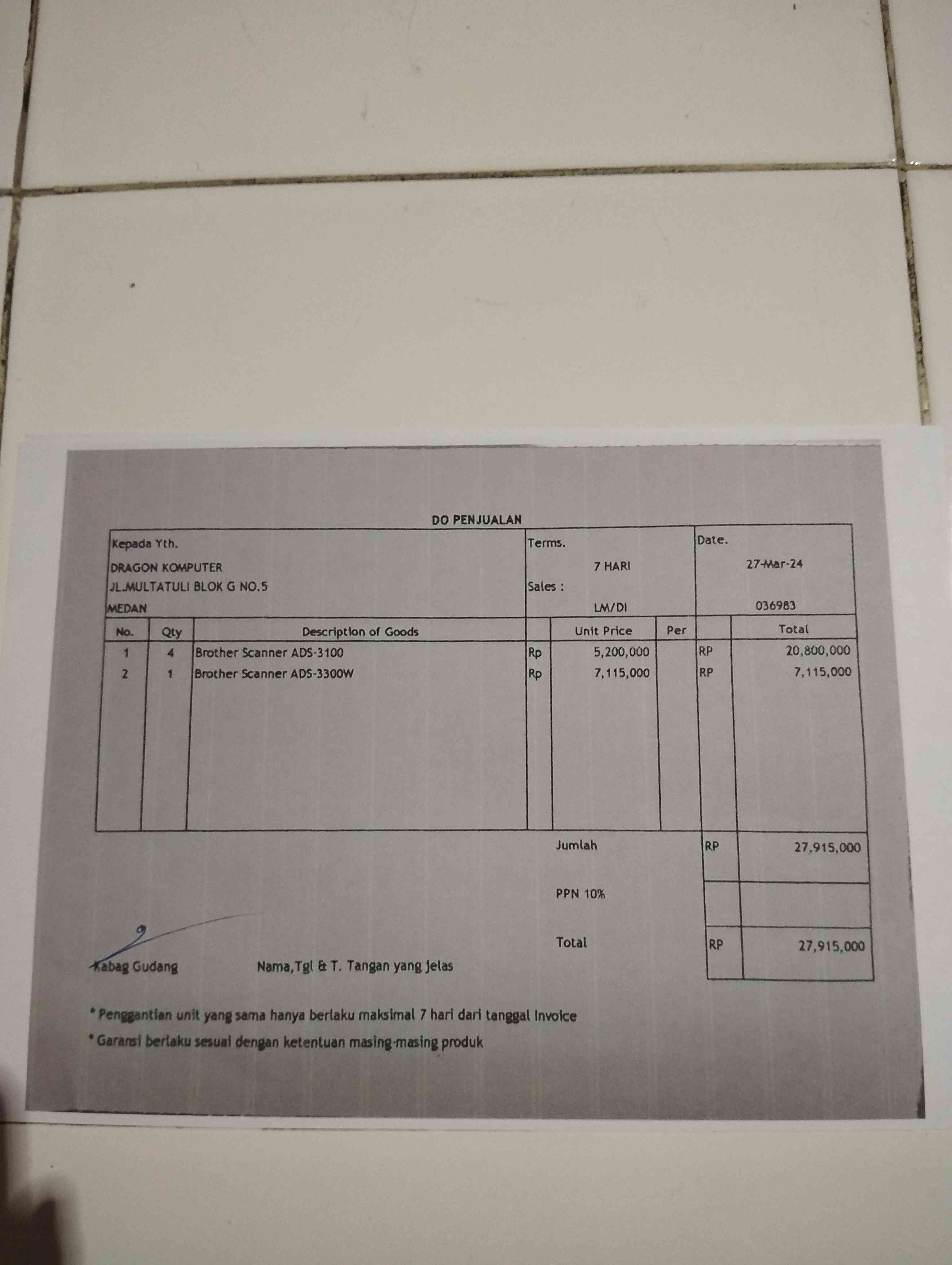 DO PENJUALAN

Kepada Yth.
DRAGON KOMPUTER
JL.MULTATULI BLOK G NO.5
MEDAN

Terms.
7 HARI
Sales :
LM/DI

Date.
27-Mar-24
036983

| No. | Qty | Description of Goods | | Unit Price | Per | | Total |
|---|---|---|---|---|---|---|---|
| 1 | 4 | Brother Scanner ADS-3100 | Rp | 5,200,000 | | RP | 20,800,000 |
| 2 | 1 | Brother Scanner ADS-3300W | Rp | 7,115,000 | | RP | 7,115,000 |

Jumlah RP 27,915,000

PPN 10%

Total RP 27,915,000

Kabag Gudang Nama,Tgl & T. Tangan yang jelas

* Penggantian unit yang sama hanya berlaku maksimal 7 hari dari tanggal Invoice
* Garansi berlaku sesuai dengan ketentuan masing-masing produk